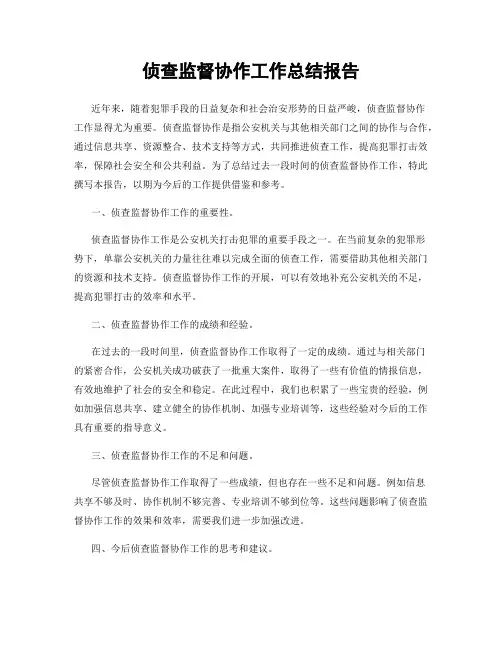 侦查监督协作工作总结报告

近年来，随着犯罪手段的日益复杂和社会治安形势的日益严峻，侦查监督协作工作显得尤为重要。侦查监督协作是指公安机关与其他相关部门之间的协作与合作，通过信息共享、资源整合、技术支持等方式，共同推进侦查工作，提高犯罪打击效率，保障社会安全和公共利益。为了总结过去一段时间的侦查监督协作工作，特此撰写本报告，以期为今后的工作提供借鉴和参考。

一、侦查监督协作工作的重要性。

侦查监督协作工作是公安机关打击犯罪的重要手段之一。在当前复杂的犯罪形势下，单靠公安机关的力量往往难以完成全面的侦查工作，需要借助其他相关部门的资源和技术支持。侦查监督协作工作的开展，可以有效地补充公安机关的不足，提高犯罪打击的效率和水平。

二、侦查监督协作工作的成绩和经验。

在过去的一段时间里，侦查监督协作工作取得了一定的成绩。通过与相关部门的紧密合作，公安机关成功破获了一批重大案件，取得了一些有价值的情报信息，有效地维护了社会的安全和稳定。在此过程中，我们也积累了一些宝贵的经验，例如加强信息共享、建立健全的协作机制、加强专业培训等，这些经验对今后的工作具有重要的指导意义。

三、侦查监督协作工作的不足和问题。

尽管侦查监督协作工作取得了一些成绩，但也存在一些不足和问题。例如信息共享不够及时、协作机制不够完善、专业培训不够到位等。这些问题影响了侦查监督协作工作的效果和效率，需要我们进一步加强改进。

四、今后侦查监督协作工作的思考和建议。